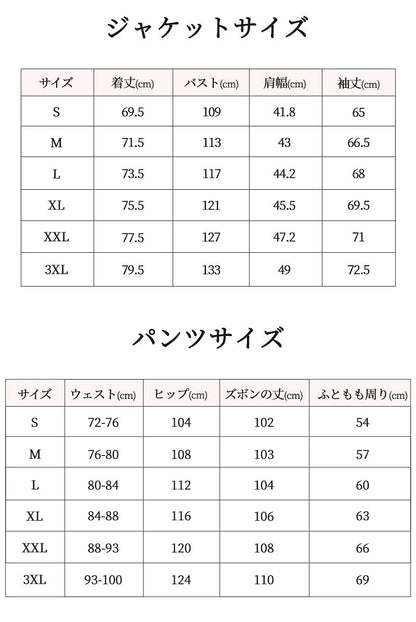 ジャケットサイズ

| サイズ | 着丈(cm) | バスト(cm) | 肩幅(cm) | 袖丈(cm) |
|---|---|---|---|---|
| S | 69.5 | 109 | 41.8 | 65 |
| M | 71.5 | 113 | 43 | 66.5 |
| L | 73.5 | 117 | 44.2 | 68 |
| XL | 75.5 | 121 | 45.5 | 69.5 |
| XXL | 77.5 | 127 | 47.2 | 71 |
| 3XL | 79.5 | 133 | 49 | 72.5 |

パンツサイズ

| サイズ | ウェスト(cm) | ヒップ(cm) | ズボンの丈(cm) | ふともも周り(cm) |
|---|---|---|---|---|
| S | 72-76 | 104 | 102 | 54 |
| M | 76-80 | 108 | 103 | 57 |
| L | 80-84 | 112 | 104 | 60 |
| XL | 84-88 | 116 | 106 | 63 |
| XXL | 88-93 | 120 | 108 | 66 |
| 3XL | 93-100 | 124 | 110 | 69 |